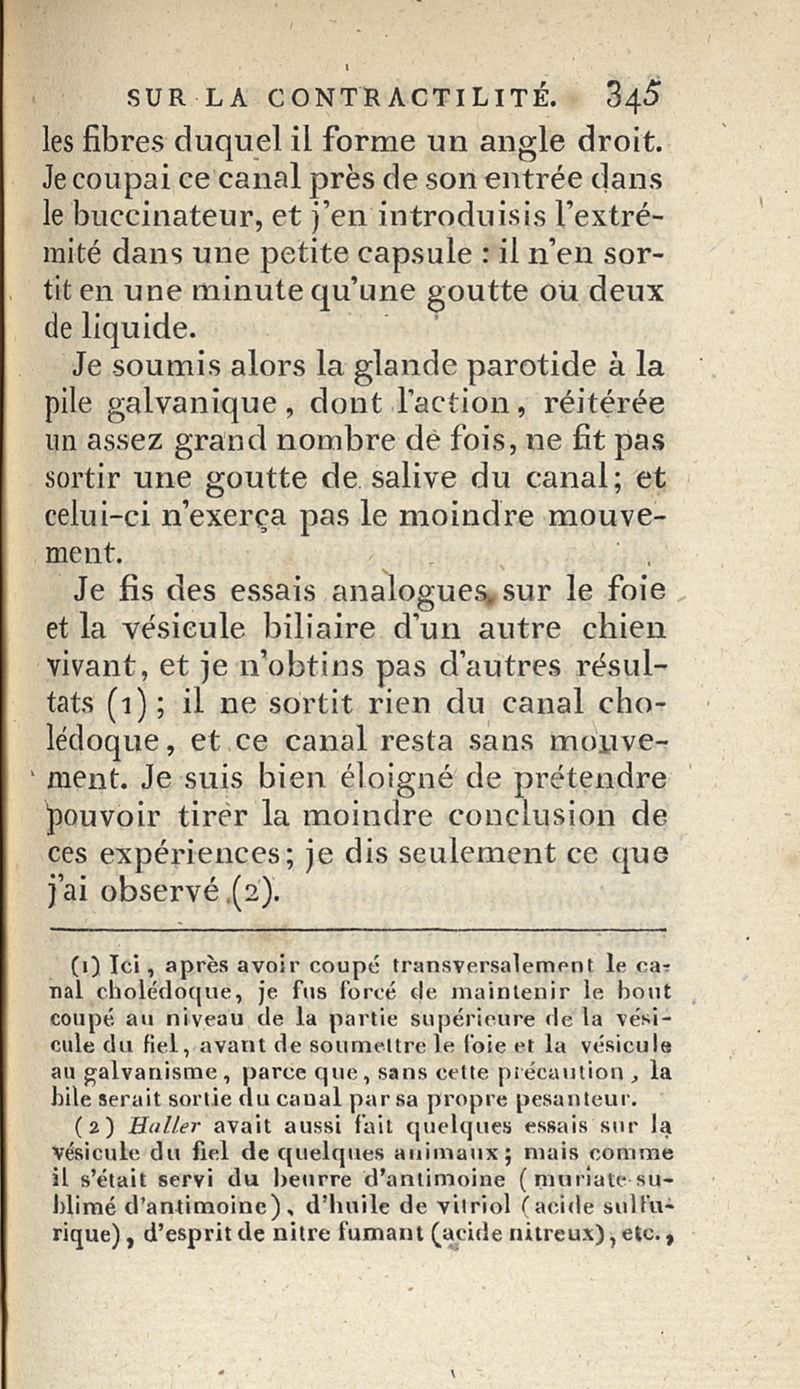 SUR LA CONTRACTILITÉ. 345

les fibres duquel il forme un angle droit. Je coupai ce canal près de son entrée dans le buccinateur, et j'en introduisis l'extrémité dans une petite capsule : il n'en sortit en une minute qu'une goutte ou deux de liquide.

Je soumis alors la glande parotide à la pile galvanique, dont l'action, réitérée un assez grand nombre de fois, ne fit pas sortir une goutte de salive du canal; et celui-ci n'exerça pas le moindre mouvement.

Je fis des essais analogues sur le foie et la vésicule biliaire d'un autre chien vivant, et je n'obtins pas d'autres résultats (1); il ne sortit rien du canal cholédoque, et ce canal resta sans mouvement. Je suis bien éloigné de prétendre pouvoir tirer la moindre conclusion de ces expériences; je dis seulement ce que j'ai observé (2).

(1) Ici, après avoir coupé transversalement le canal cholédoque, je fus forcé de maintenir le bout coupé au niveau de la partie supérieure de la vésicule du fiel, avant de soumettre le foie et la vésicule au galvanisme, parce que, sans cette précaution, la bile serait sortie du canal par sa propre pesanteur.

(2) Haller avait aussi fait quelques essais sur la vésicule du fiel de quelques animaux; mais comme il s'était servi du beurre d'antimoine (muriate sublimé d'antimoine), d'huile de vitriol (acide sulfurique), d'esprit de nitre fumant (acide nitreux), etc.,